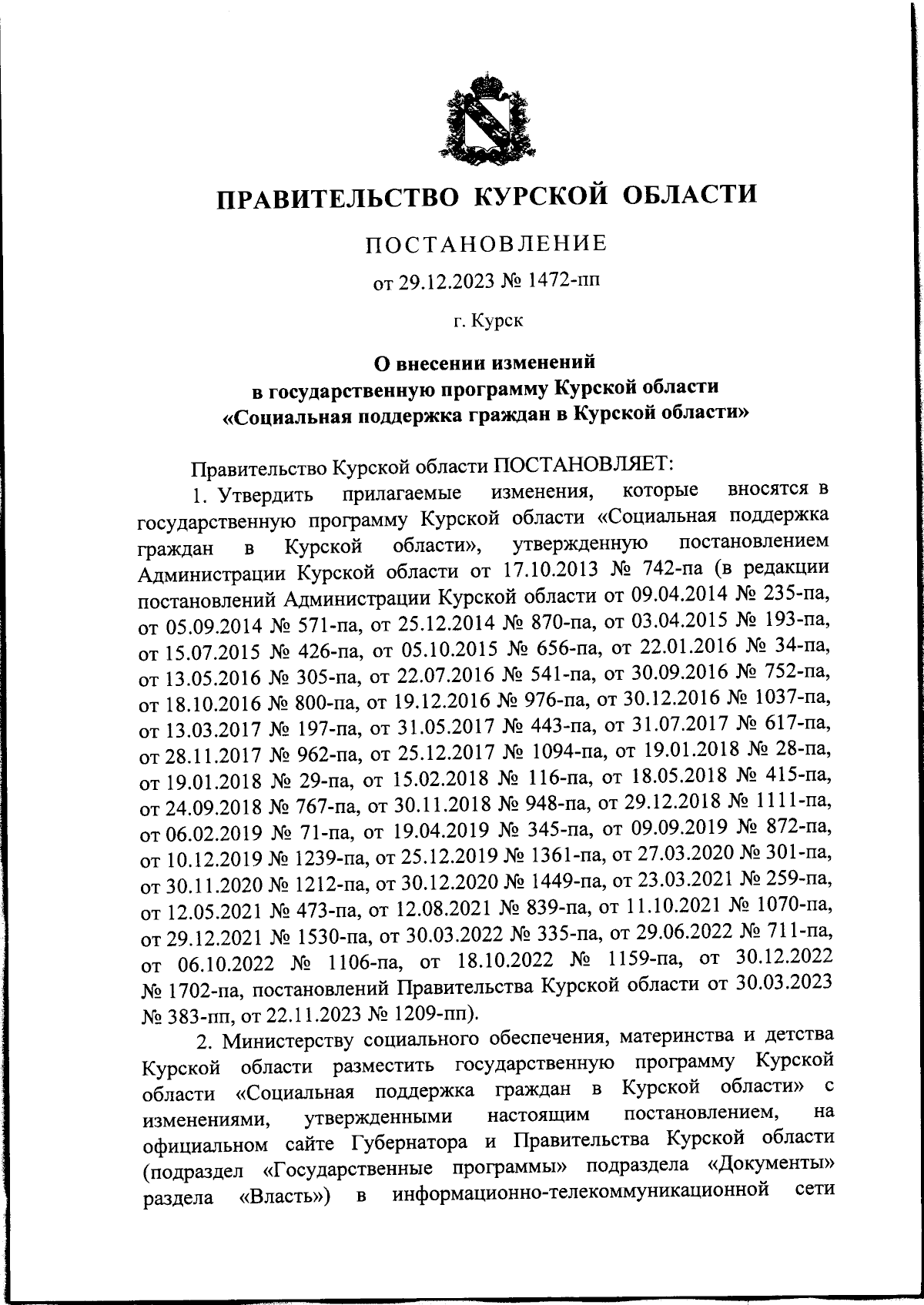 ПРАВИТЕЛЬСТВО КУРСКОЙ ОБЛАСТИ

ПОСТАНОВЛЕНИЕ

от 29.12.2023 № 1472-пп

г. Курск

О внесении изменений в государственную программу Курской области «Социальная поддержка граждан в Курской области»

Правительство Курской области ПОСТАНОВЛЯЕТ:

1. Утвердить прилагаемые изменения, которые вносятся в государственную программу Курской области «Социальная поддержка граждан в Курской области», утвержденную постановлением Администрации Курской области от 17.10.2013 № 742-па (в редакции постановлений Администрации Курской области от 09.04.2014 № 235-па, от 05.09.2014 № 571-па, от 25.12.2014 № 870-па, от 03.04.2015 № 193-па, от 15.07.2015 № 426-па, от 05.10.2015 № 656-па, от 22.01.2016 № 34-па, от 13.05.2016 № 305-па, от 22.07.2016 № 541-па, от 30.09.2016 № 752-па, от 18.10.2016 № 800-па, от 19.12.2016 № 976-па, от 30.12.2016 № 1037-па, от 13.03.2017 № 197-па, от 31.05.2017 № 443-па, от 31.07.2017 № 617-па, от 28.11.2017 № 962-па, от 25.12.2017 № 1094-па, от 19.01.2018 № 28-па, от 19.01.2018 № 29-па, от 15.02.2018 № 116-па, от 18.05.2018 № 415-па, от 24.09.2018 № 767-па, от 30.11.2018 № 948-па, от 29.12.2018 № 1111-па, от 06.02.2019 № 71-па, от 19.04.2019 № 345-па, от 09.09.2019 № 872-па, от 10.12.2019 № 1239-па, от 25.12.2019 № 1361-па, от 27.03.2020 № 301-па, от 30.11.2020 № 1212-па, от 30.12.2020 № 1449-па, от 23.03.2021 № 259-па, от 12.05.2021 № 473-па, от 12.08.2021 № 839-па, от 11.10.2021 № 1070-па, от 29.12.2021 № 1530-па, от 30.03.2022 № 335-па, от 29.06.2022 № 711-па, от 06.10.2022 № 1106-па, от 18.10.2022 № 1159-па, от 30.12.2022 № 1702-па, постановлений Правительства Курской области от 30.03.2023 № 383-пп, от 22.11.2023 № 1209-пп).

2. Министерству социального обеспечения, материнства и детства Курской области разместить государственную программу Курской области «Социальная поддержка граждан в Курской области» с изменениями, утвержденными настоящим постановлением, на официальном сайте Губернатора и Правительства Курской области (подраздел «Государственные программы» подраздела «Документы» раздела «Власть») в информационно-телекоммуникационной сети